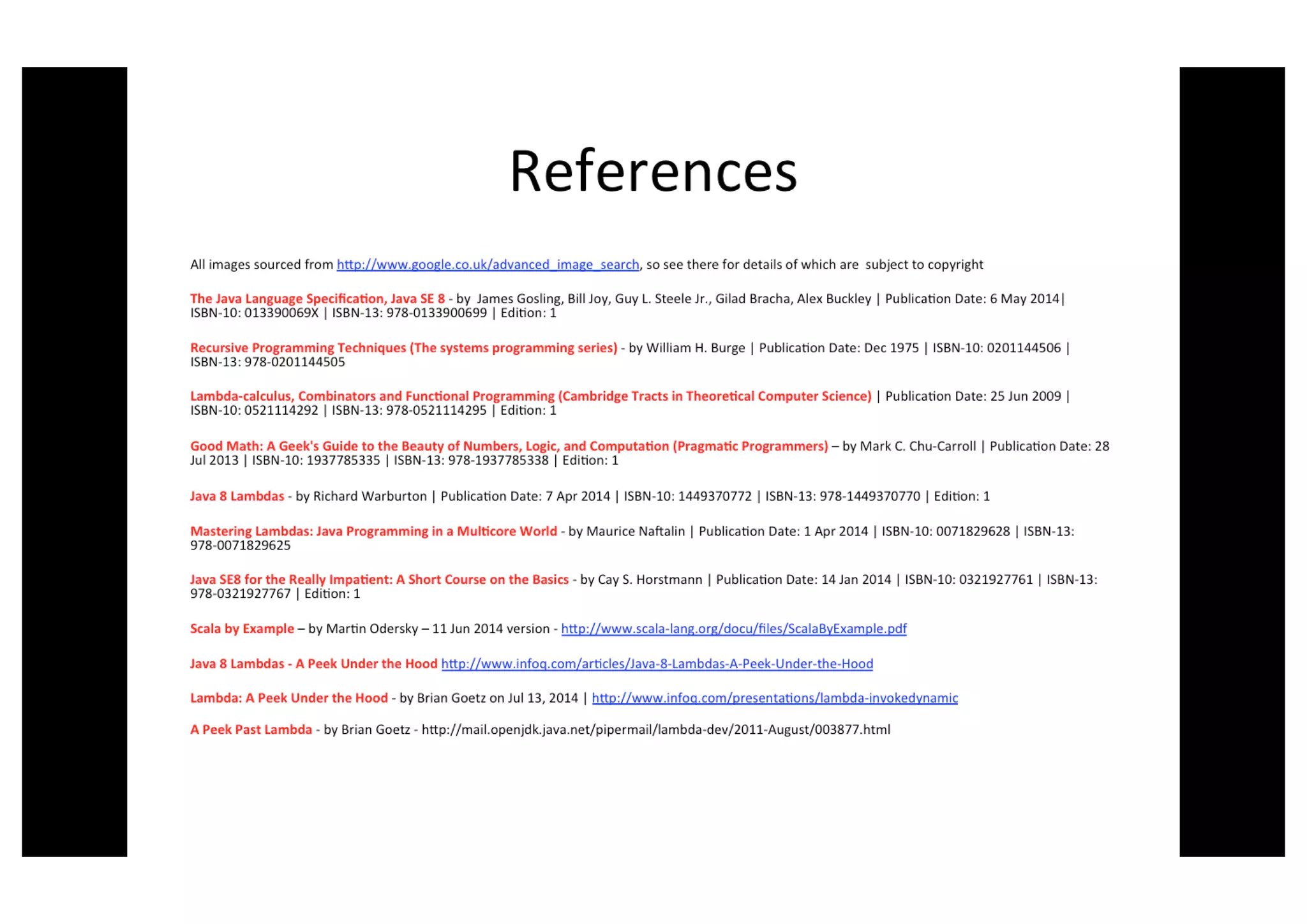 References

All images sourced from http://www.google.co.uk/advanced_image_search, so see there for details of which are subject to copyright

The Java Language Specification, Java SE 8 - by James Gosling, Bill Joy, Guy L. Steele Jr., Gilad Bracha, Alex Buckley | Publication Date: 6 May 2014| ISBN-10: 013390069X | ISBN-13: 978-0133900699 | Edition: 1

Recursive Programming Techniques (The systems programming series) - by William H. Burge | Publication Date: Dec 1975 | ISBN-10: 0201144506 | ISBN-13: 978-0201144505

Lambda-calculus, Combinators and Functional Programming (Cambridge Tracts in Theoretical Computer Science) | Publication Date: 25 Jun 2009 | ISBN-10: 0521114292 | ISBN-13: 978-0521114295 | Edition: 1

Good Math: A Geek's Guide to the Beauty of Numbers, Logic, and Computation (Pragmatic Programmers) – by Mark C. Chu-Carroll | Publication Date: 28 Jul 2013 | ISBN-10: 1937785335 | ISBN-13: 978-1937785338 | Edition: 1

Java 8 Lambdas - by Richard Warburton | Publication Date: 7 Apr 2014 | ISBN-10: 1449370772 | ISBN-13: 978-1449370770 | Edition: 1

Mastering Lambdas: Java Programming in a Multicore World - by Maurice Naftalin | Publication Date: 1 Apr 2014 | ISBN-10: 0071829628 | ISBN-13: 978-0071829625

Java SE8 for the Really Impatient: A Short Course on the Basics - by Cay S. Horstmann | Publication Date: 14 Jan 2014 | ISBN-10: 0321927761 | ISBN-13: 978-0321927767 | Edition: 1

Scala by Example – by Martin Odersky – 11 Jun 2014 version - http://www.scala-lang.org/docu/files/ScalaByExample.pdf

Java 8 Lambdas - A Peek Under the Hood http://www.infoq.com/articles/Java-8-Lambdas-A-Peek-Under-the-Hood

Lambda: A Peek Under the Hood - by Brian Goetz on Jul 13, 2014 | http://www.infoq.com/presentations/lambda-invokedynamic

A Peek Past Lambda - by Brian Goetz - http://mail.openjdk.java.net/pipermail/lambda-dev/2011-August/003877.html